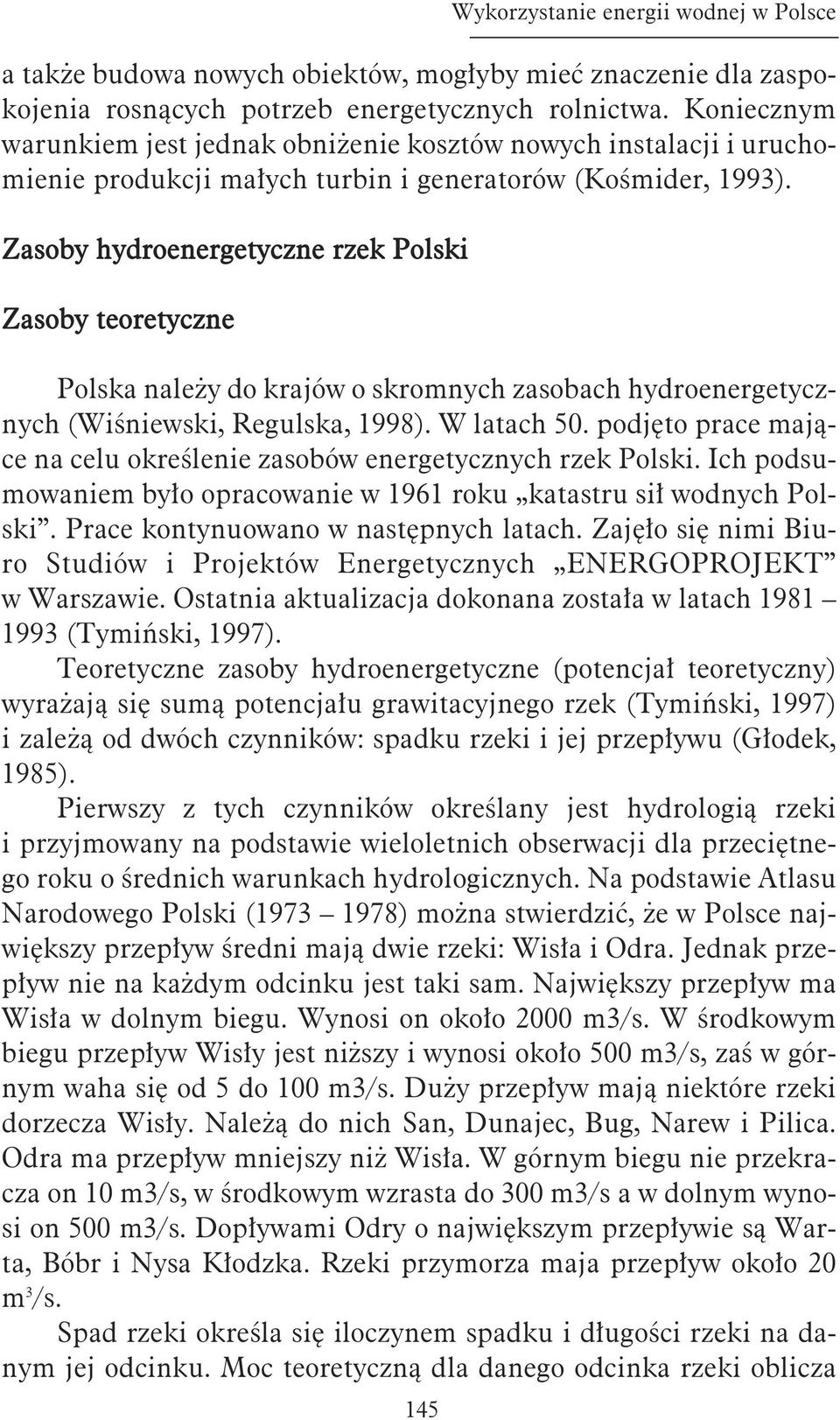 Wykorzystanie energii wodnej w Polsce

a także budowa nowych obiektów, mogłyby mieć znaczenie dla zaspokojenia rosnących potrzeb energetycznych rolnictwa. Koniecznym warunkiem jest jednak obniżenie kosztów nowych instalacji i uruchomienie produkcji małych turbin i generatorów (Kośmider, 1993).

Zasoby hydroenergetyczne rzek Polski

Zasoby teoretyczne

Polska należy do krajów o skromnych zasobach hydroenergetycznych (Wiśniewski, Regulska, 1998). W latach 50. podjęto prace mające na celu określenie zasobów energetycznych rzek Polski. Ich podsumowaniem było opracowanie w 1961 roku „katastru sił wodnych Polski”. Prace kontynuowano w następnych latach. Zajęło się nimi Biuro Studiów i Projektów Energetycznych „ENERGOPROJEKT” w Warszawie. Ostatnia aktualizacja dokonana została w latach 1981 – 1993 (Tymiński, 1997).

Teoretyczne zasoby hydroenergetyczne (potencjał teoretyczny) wyrażają się sumą potencjału grawitacyjnego rzek (Tymiński, 1997) i zależą od dwóch czynników: spadku rzeki i jej przepływu (Głodek, 1985).

Pierwszy z tych czynników określany jest hydrologią rzeki i przyjmowany na podstawie wieloletnich obserwacji dla przeciętnego roku o średnich warunkach hydrologicznych. Na podstawie Atlasu Narodowego Polski (1973 – 1978) można stwierdzić, że w Polsce największy przepływ średni mają dwie rzeki: Wisła i Odra. Jednak przepływ nie na każdym odcinku jest taki sam. Największy przepływ ma Wisła w dolnym biegu. Wynosi on około 2000 m3/s. W środkowym biegu przepływ Wisły jest niższy i wynosi około 500 m3/s, zaś w górnym waha się od 5 do 100 m3/s. Duży przepływ mają niektóre rzeki dorzecza Wisły. Należą do nich San, Dunajec, Bug, Narew i Pilica. Odra ma przepływ mniejszy niż Wisła. W górnym biegu nie przekracza on 10 m3/s, w środkowym wzrasta do 300 m3/s a w dolnym wynosi on 500 m3/s. Dopływami Odry o największym przepływie są Warta, Bóbr i Nysa Kłodzka. Rzeki przymorza maja przepływ około 20 $m^3/s$.

Spad rzeki określa się iloczynem spadku i długości rzeki na danym jej odcinku. Moc teoretyczną dla danego odcinka rzeki oblicza

145